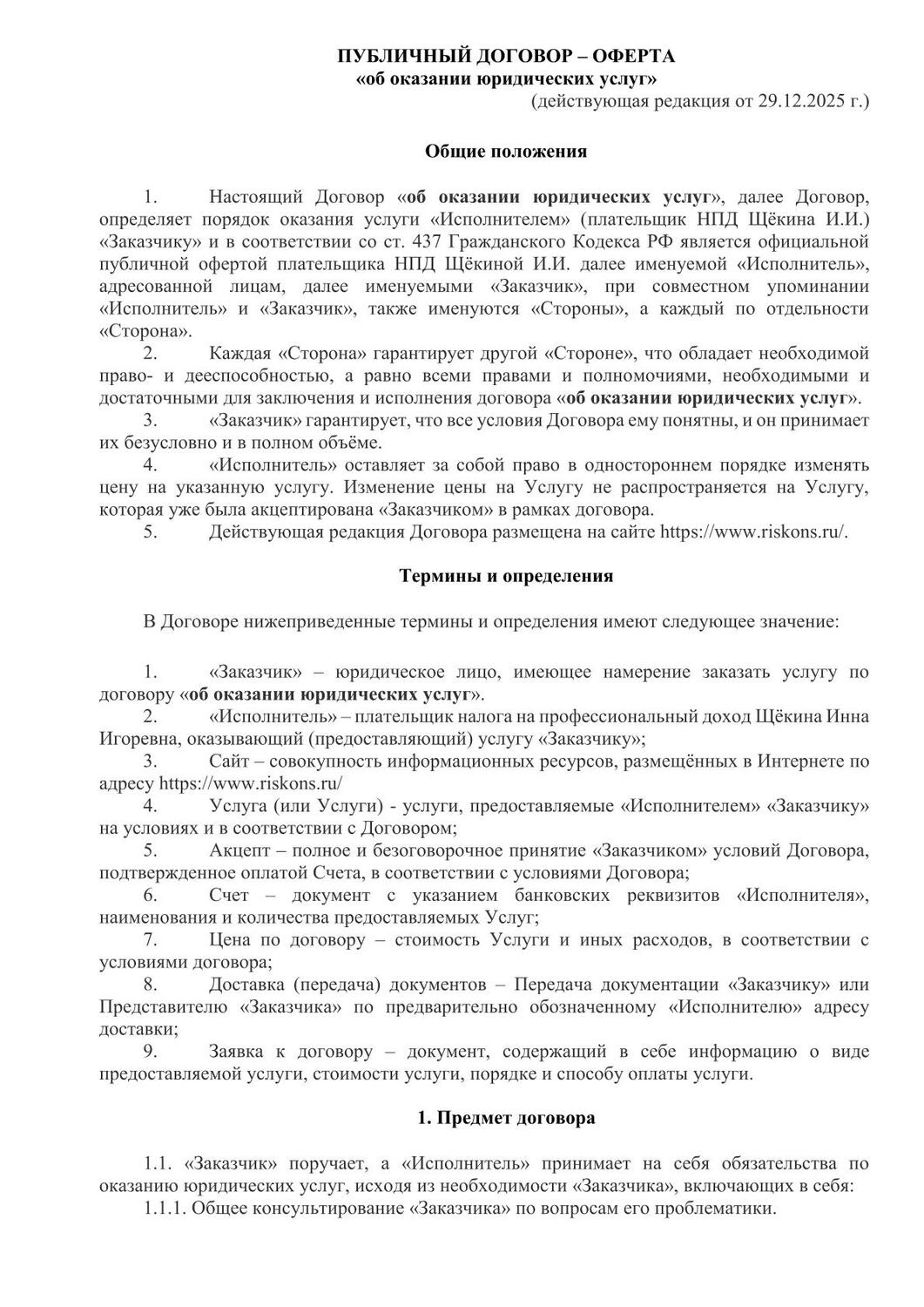 ПУБЛИЧНЫЙ ДОГОВОР – ОФЕРТА
«об оказании юридических услуг»
(действующая редакция от 29.12.2025 г.)

Общие положения

1. Настоящий Договор «об оказании юридических услуг», далее Договор, определяет порядок оказания услуги «Исполнителем» (плательщик НПД Щёкина И.И.) «Заказчику» и в соответствии со ст. 437 Гражданского Кодекса РФ является официальной публичной офертой плательщика НПД Щёкиной И.И. далее именуемой «Исполнитель», адресованной лицам, далее именуемыми «Заказчик», при совместном упоминании «Исполнитель» и «Заказчик», также именуются «Стороны», а каждый по отдельности «Сторона».
2. Каждая «Сторона» гарантирует другой «Стороне», что обладает необходимой право- и дееспособностью, а равно всеми правами и полномочиями, необходимыми и достаточными для заключения и исполнения договора «об оказании юридических услуг».
3. «Заказчик» гарантирует, что все условия Договора ему понятны, и он принимает их безусловно и в полном объёме.
4. «Исполнитель» оставляет за собой право в одностороннем порядке изменять цену на указанную услугу. Изменение цены на Услугу не распространяется на Услугу, которая уже была акцептирована «Заказчиком» в рамках договора.
5. Действующая редакция Договора размещена на сайте https://www.riskons.ru/.

Термины и определения

В Договоре нижеприведенные термины и определения имеют следующее значение:

1. «Заказчик» – юридическое лицо, имеющее намерение заказать услугу по договору «об оказании юридических услуг».
2. «Исполнитель» – плательщик налога на профессиональный доход Щёкина Инна Игоревна, оказывающий (предоставляющий) услугу «Заказчику»;
3. Сайт – совокупность информационных ресурсов, размещённых в Интернете по адресу https://www.riskons.ru/
4. Услуга (или Услуги) - услуги, предоставляемые «Исполнителем» «Заказчику» на условиях и в соответствии с Договором;
5. Акцепт – полное и безоговорочное принятие «Заказчиком» условий Договора, подтвержденное оплатой Счета, в соответствии с условиями Договора;
6. Счет – документ с указанием банковских реквизитов «Исполнителя», наименования и количества предоставляемых Услуг;
7. Цена по договору – стоимость Услуги и иных расходов, в соответствии с условиями договора;
8. Доставка (передача) документов – Передача документации «Заказчику» или Представителю «Заказчика» по предварительно обозначенному «Исполнителю» адресу доставки;
9. Заявка к договору – документ, содержащий в себе информацию о виде предоставляемой услуги, стоимости услуги, порядке и способу оплаты услуги.

1. Предмет договора

1.1. «Заказчик» поручает, а «Исполнитель» принимает на себя обязательства по оказанию юридических услуг, исходя из необходимости «Заказчика», включающих в себя:
1.1.1. Общее консультирование «Заказчика» по вопросам его проблематики.